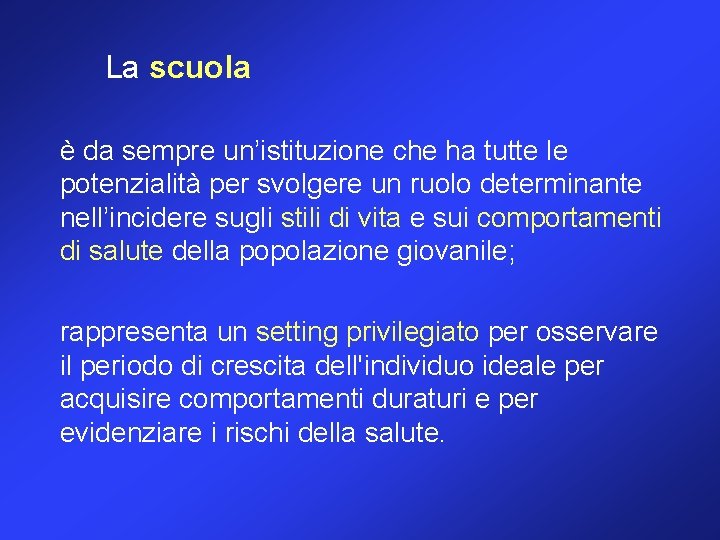 La scuola

è da sempre un’istituzione che ha tutte le potenzialità per svolgere un ruolo determinante nell’incidere sugli stili di vita e sui comportamenti di salute della popolazione giovanile;

rappresenta un setting privilegiato per osservare il periodo di crescita dell'individuo ideale per acquisire comportamenti duraturi e per evidenziare i rischi della salute.